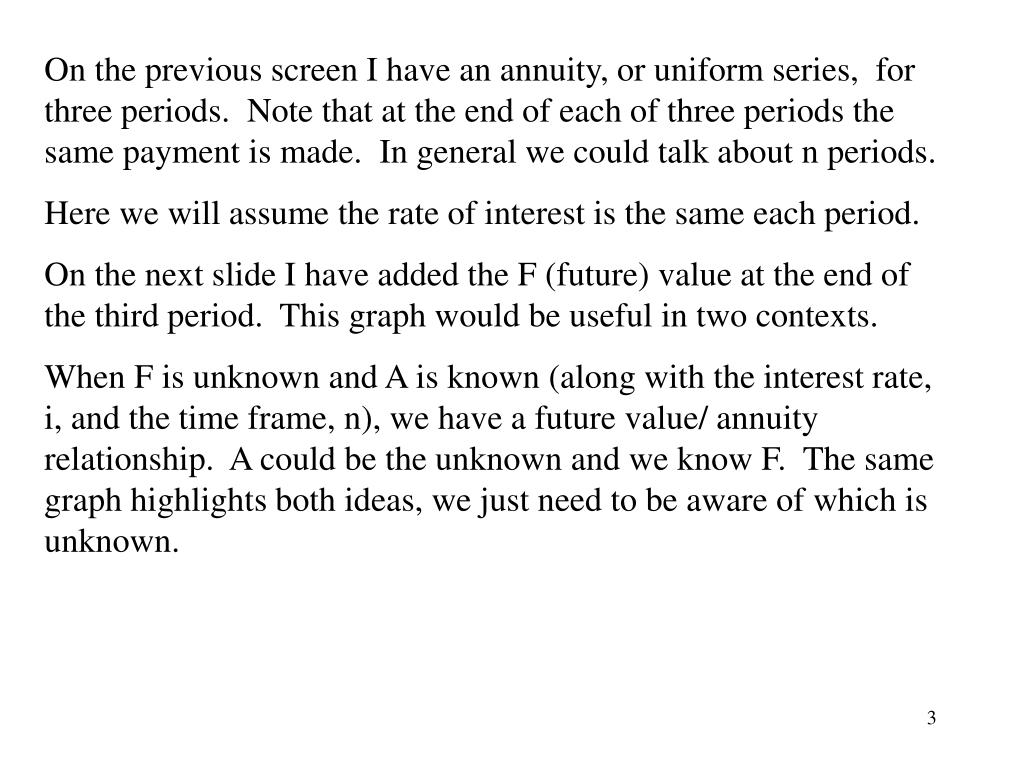 On the previous screen I have an annuity, or uniform series, for three periods. Note that at the end of each of three periods the same payment is made. In general we could talk about n periods.

Here we will assume the rate of interest is the same each period.

On the next slide I have added the F (future) value at the end of the third period. This graph would be useful in two contexts.

When F is unknown and A is known (along with the interest rate, i, and the time frame, n), we have a future value/ annuity relationship. A could be the unknown and we know F. The same graph highlights both ideas, we just need to be aware of which is unknown.

3